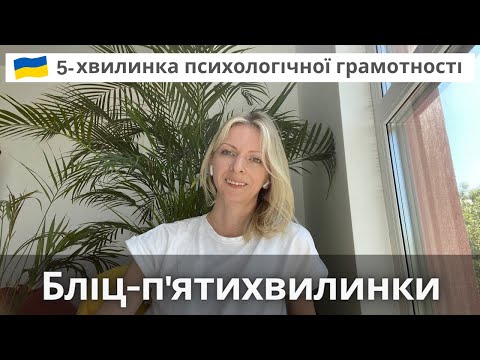 5-хвилинка психологічної грамотності

Бліц-п'ятихвилинки